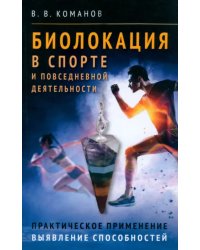 В. В. КОМАНОВ

БИОЛОКАЦИЯ
В СПОРТЕ
И ПОВСЕДНЕВНОЙ
ДЕЯТЕЛЬНОСТИ

ПРАКТИЧЕСКОЕ ПРИМЕНЕНИЕ
ВЫЯВЛЕНИЕ СПОСОБНОСТЕЙ